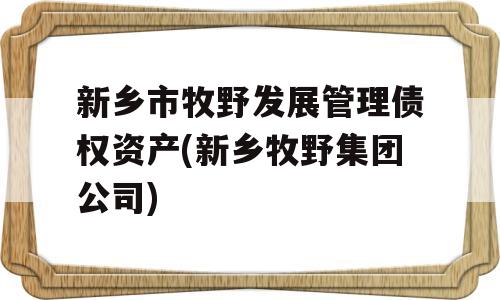 新乡市牧野发展管理债权资产(新乡牧野集团公司)